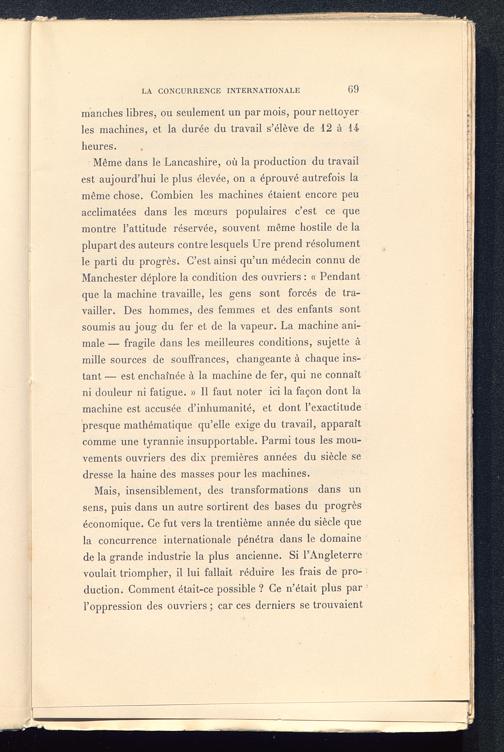 LA CONCURRENCE INTERNATIONALE 69

manches libres, ou seulement un par mois, pour nettoyer les machines, et la durée du travail s'élève de 12 à 14 heures.

Même dans le Lancashire, où la production du travail est aujourd'hui le plus élevée, on a éprouvé autrefois la même chose. Combien les machines étaient encore peu acclimatées dans les mœurs populaires c'est ce que montre l'attitude réservée, souvent même hostile de la plupart des auteurs contre lesquels Ure prend résolument le parti du progrès. C'est ainsi qu'un médecin connu de Manchester déplore la condition des ouvriers : « Pendant que la machine travaille, les gens sont forcés de travailler. Des hommes, des femmes et des enfants sont soumis au joug du fer et de la vapeur. La machine animale — fragile dans les meilleures conditions, sujette à mille sources de souffrances, changeante à chaque instant — est enchaînée à la machine de fer, qui ne connaît ni douleur ni fatigue. » Il faut noter ici la façon dont la machine est accusée d'inhumanité, et dont l'exactitude presque mathématique qu'elle exige du travail, apparaît comme une tyrannie insupportable. Parmi tous les mouvements ouvriers des dix premières années du siècle se dresse la haine des masses pour les machines.

Mais, insensiblement, des transformations dans un sens, puis dans un autre sortirent des bases du progrès économique. Ce fut vers la trentième année du siècle que la concurrence internationale pénétra dans le domaine de la grande industrie la plus ancienne. Si l'Angleterre voulait triompher, il lui fallait réduire les frais de production. Comment était-ce possible ? Ce n'était plus par l'oppression des ouvriers ; car ces derniers se trouvaient